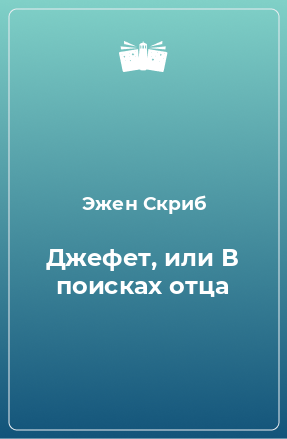 Эжен Скриб

Джефет, или В поисках отца